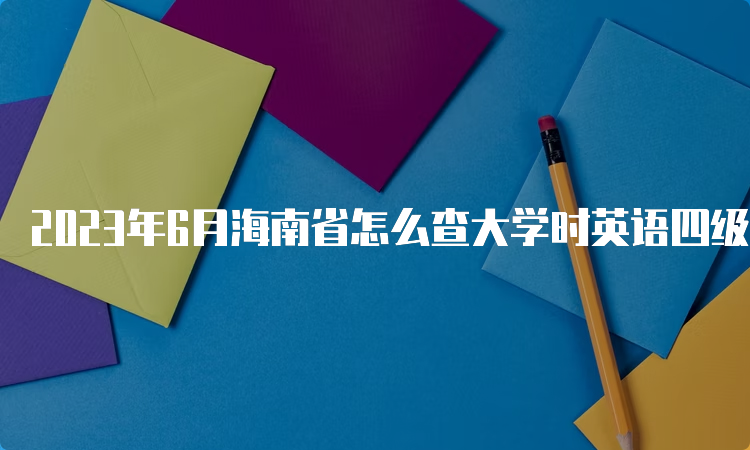 2023年6月海南省怎么查大学时英语四级